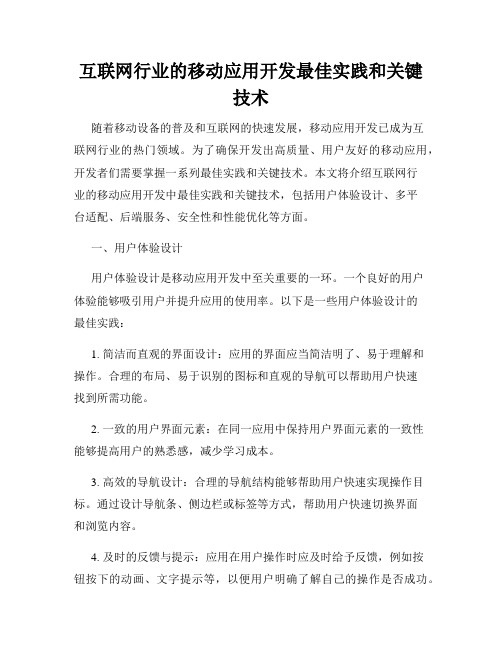 互联网行业的移动应用开发最佳实践和关键技术

随着移动设备的普及和互联网的快速发展，移动应用开发已成为互联网行业的热门领域。为了确保开发出高质量、用户友好的移动应用，开发者们需要掌握一系列最佳实践和关键技术。本文将介绍互联网行业的移动应用开发中最佳实践和关键技术，包括用户体验设计、多平台适配、后端服务、安全性和性能优化等方面。

一、用户体验设计

用户体验设计是移动应用开发中至关重要的一环。一个良好的用户体验能够吸引用户并提升应用的使用率。以下是一些用户体验设计的最佳实践：

1. 简洁而直观的界面设计：应用的界面应当简洁明了、易于理解和操作。合理的布局、易于识别的图标和直观的导航可以帮助用户快速找到所需功能。

2. 一致的用户界面元素：在同一应用中保持用户界面元素的一致性能够提高用户的熟悉感，减少学习成本。

3. 高效的导航设计：合理的导航结构能够帮助用户快速实现操作目标。通过设计导航条、侧边栏或标签等方式，帮助用户快速切换界面和浏览内容。

4. 及时的反馈与提示：应用在用户操作时应及时给予反馈，例如按钮按下的动画、文字提示等，以便用户明确了解自己的操作是否成功。